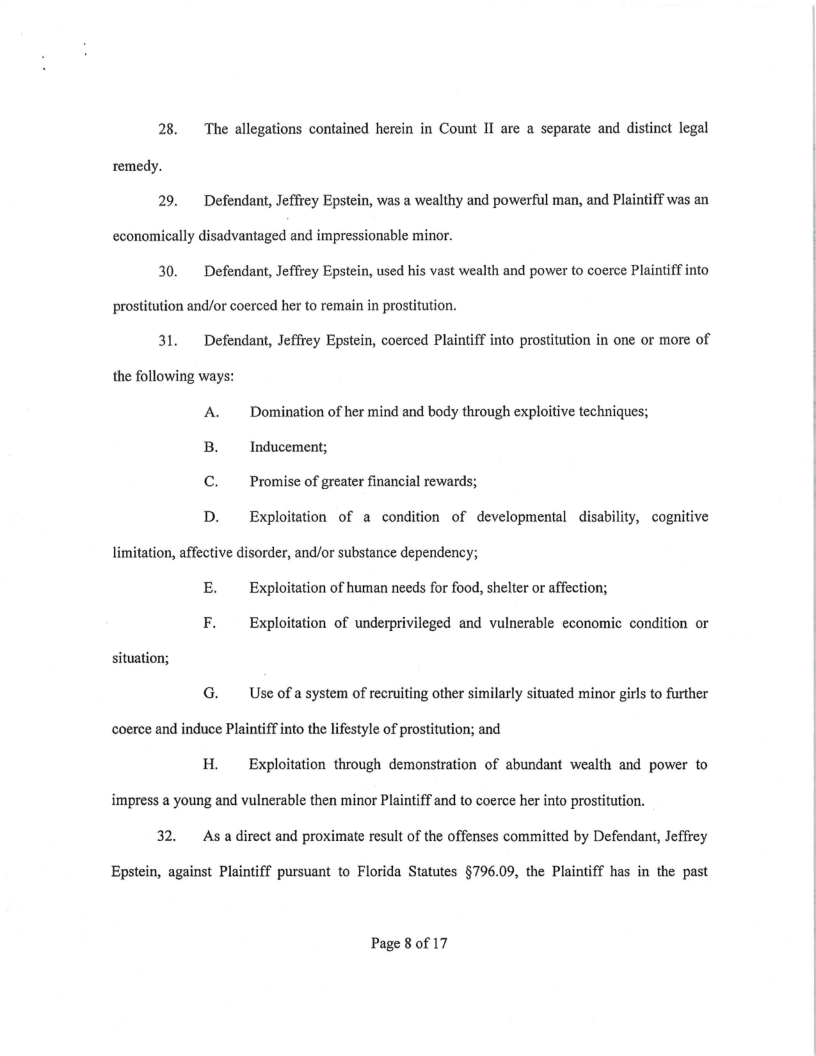 28. The allegations contained herein in Count II are a separate and distinct legal remedy.

29. Defendant, Jeffrey Epstein, was a wealthy and powerful man, and Plaintiff was an economically disadvantaged and impressionable minor.

30. Defendant, Jeffrey Epstein, used his vast wealth and power to coerce Plaintiff into prostitution and/or coerced her to remain in prostitution.

31. Defendant, Jeffrey Epstein, coerced Plaintiff into prostitution in one or more of the following ways:

A. Domination of her mind and body through exploitive techniques;

B. Inducement;

C. Promise of greater financial rewards;

D. Exploitation of a condition of developmental disability, cognitive limitation, affective disorder, and/or substance dependency;

E. Exploitation of human needs for food, shelter or affection;

F. Exploitation of underprivileged and vulnerable economic condition or situation;

G. Use of a system of recruiting other similarly situated minor girls to further coerce and induce Plaintiff into the lifestyle of prostitution; and

H. Exploitation through demonstration of abundant wealth and power to impress a young and vulnerable then minor Plaintiff and to coerce her into prostitution.

32. As a direct and proximate result of the offenses committed by Defendant, Jeffrey Epstein, against Plaintiff pursuant to Florida Statutes §796.09, the Plaintiff has in the past

Page 8 of 17